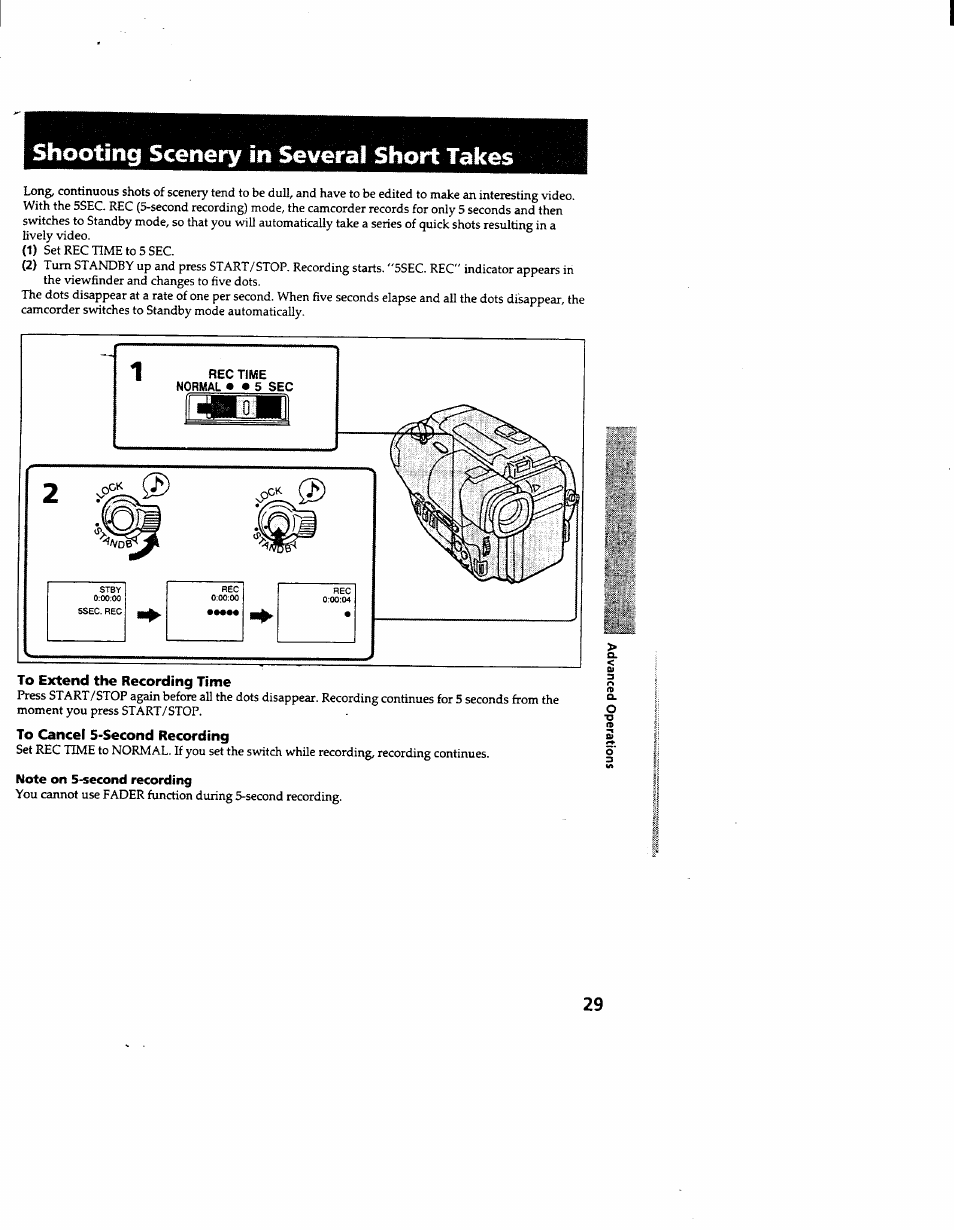 Shooting Scenery in Several Short Takes

Long, continuous shots of scenery tend to be dull, and have to be edited to make an interesting video. With the 5SEC. REC (5-second recording) mode, the camcorder records for only 5 seconds and then switches to Standby mode, so that you will automatically take a series of quick shots resulting in a lively video.
(1) Set REC TIME to 5 SEC.
(2) Turn STANDBY up and press START/STOP. Recording starts. "5SEC. REC" indicator appears in the viewfinder and changes to five dots.
The dots disappear at a rate of one per second. When five seconds elapse and all the dots disappear, the camcorder switches to Standby mode automatically.

1
REC TIME
NORMAL ● ● 5 SEC

2
LOCK
STANDBY
LOCK
STANDBY

STBY
0:00:00
5SEC. REC

REC
0:00:00
●●●●●

REC
0:00:04
●

To Extend the Recording Time
Press START/STOP again before all the dots disappear. Recording continues for 5 seconds from the moment you press START/STOP.

To Cancel 5-Second Recording
Set REC TIME to NORMAL. If you set the switch while recording, recording continues.

Note on 5-second recording
You cannot use FADER function during 5-second recording.

Advanced Operations

29